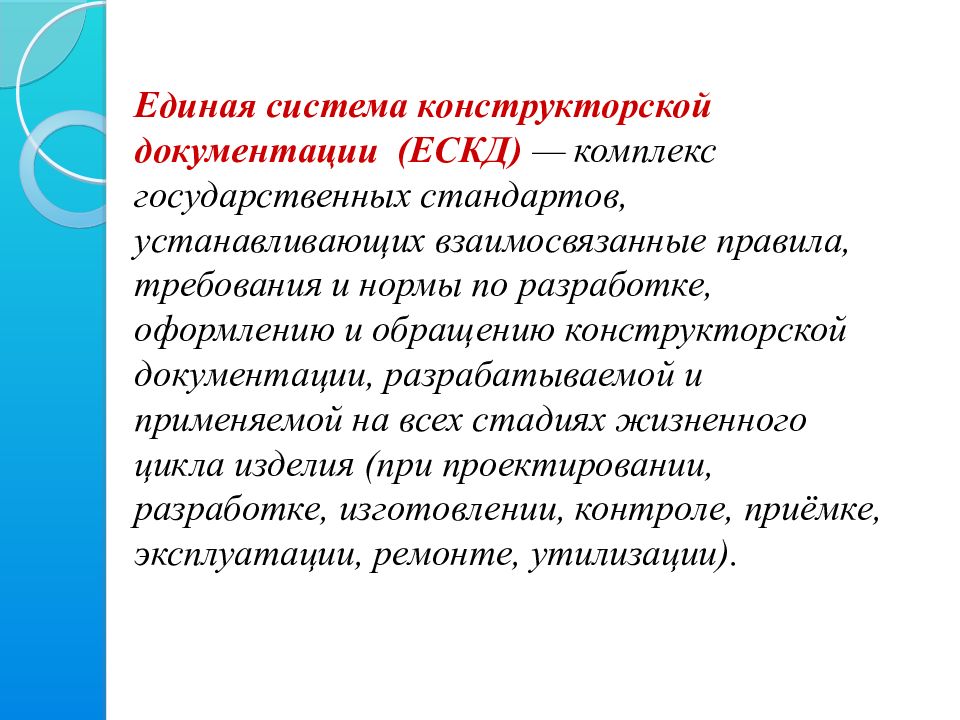 Единая система конструкторской документации (ЕСКД) — комплекс государственных стандартов, устанавливающих взаимосвязанные правила, требования и нормы по разработке, оформлению и обращению конструкторской документации, разрабатываемой и применяемой на всех стадиях жизненного цикла изделия (при проектировании, разработке, изготовлении, контроле, приёмке, эксплуатации, ремонте, утилизации).